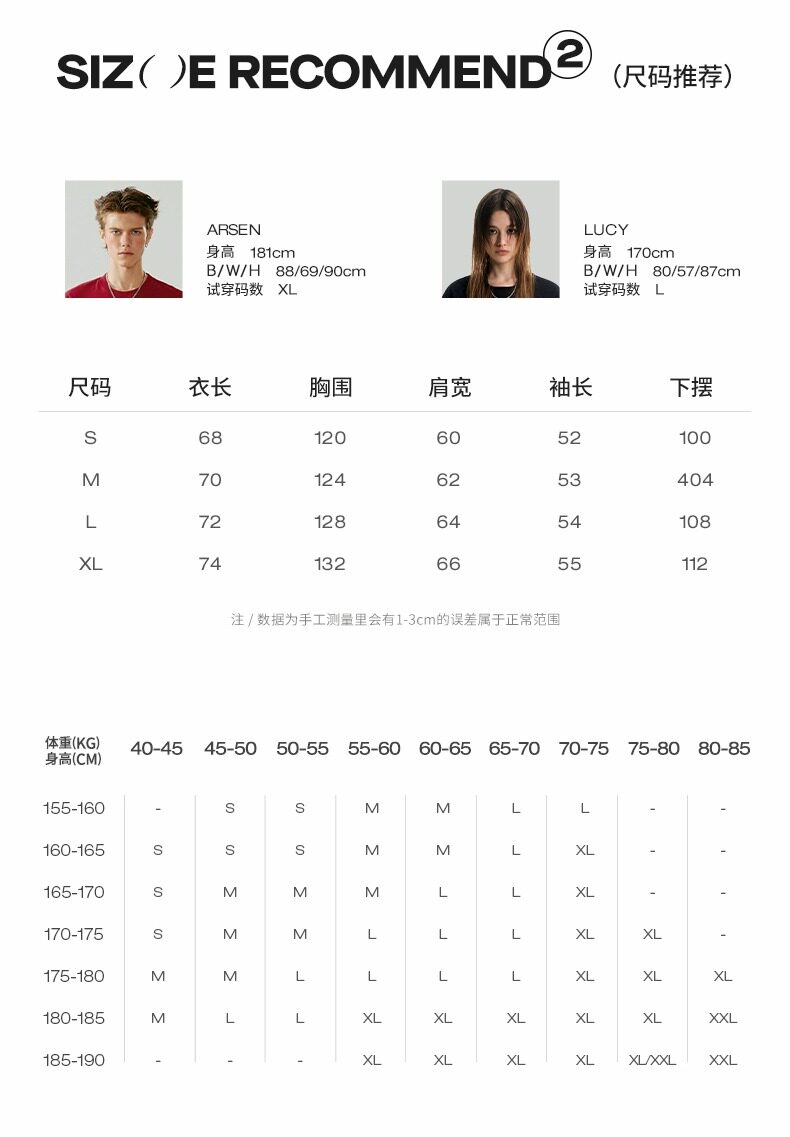 SIZ( )E RECOMMEND② (尺码推荐)

ARSEN
身高 181cm
B/W/H 88/69/90cm
试穿码数 XL

LUCY
身高 170cm
B/W/H 80/57/87cm
试穿码数 L

| 尺码 | 衣长 | 胸围 | 肩宽 | 袖长 | 下摆 |
|---|---|---|---|---|---|
| S | 68 | 120 | 60 | 52 | 100 |
| M | 70 | 124 | 62 | 53 | 404 |
| L | 72 | 128 | 64 | 54 | 108 |
| XL | 74 | 132 | 66 | 55 | 112 |

注 / 数据为手工测量里会有1-3cm的误差属于正常范围

| 体重(KG) 身高(CM) | 40-45 | 45-50 | 50-55 | 55-60 | 60-65 | 65-70 | 70-75 | 75-80 | 80-85 |
|---|---|---|---|---|---|---|---|---|---|
| 155-160 | - | S | S | M | M | L | L | - | - |
| 160-165 | S | S | S | M | M | L | XL | - | - |
| 165-170 | S | M | M | M | L | L | XL | - | - |
| 170-175 | S | M | M | L | L | L | XL | XL | - |
| 175-180 | M | M | L | L | L | L | XL | XL | XL |
| 180-185 | M | L | L | XL | XL | XL | XL | XL | XXL |
| 185-190 | - | - | - | XL | XL | XL | XL | XL/XXL | XXL |